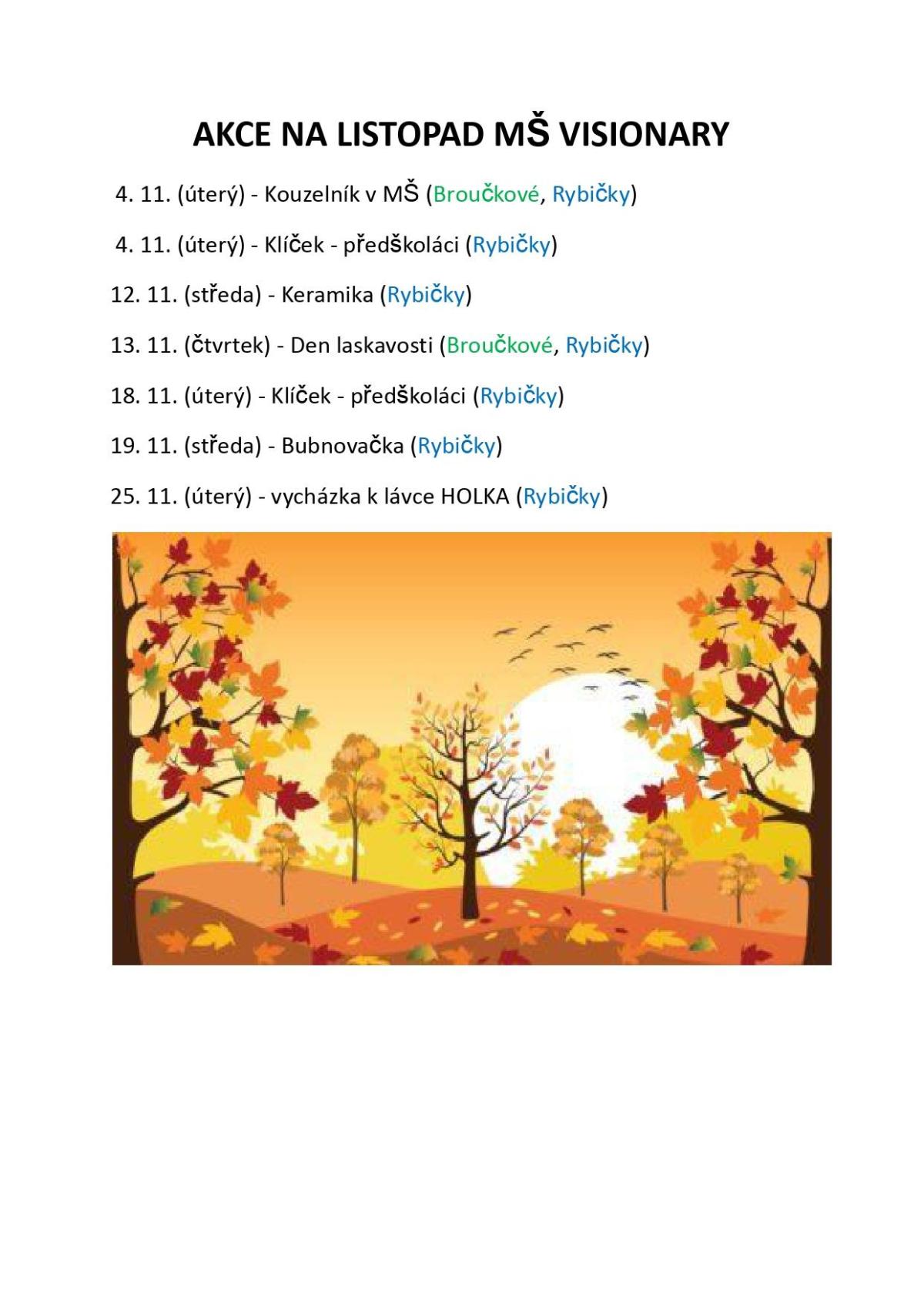 AKCE NA LISTOPAD MŠ VISIONARY

4. 11. (úterý) - Kouzelník v MŠ (Broučkové, Rybičky)

4. 11. (úterý) - Klíček - předškoláci (Rybičky)

12. 11. (středa) - Keramika (Rybičky)

13. 11. (čtvrtek) - Den laskavosti (Broučkové, Rybičky)

18. 11. (úterý) - Klíček - předškoláci (Rybičky)

19. 11. (středa) - Bubnovačka (Rybičky)

25. 11. (úterý) - vycházka k lávce HOLKA (Rybičky)